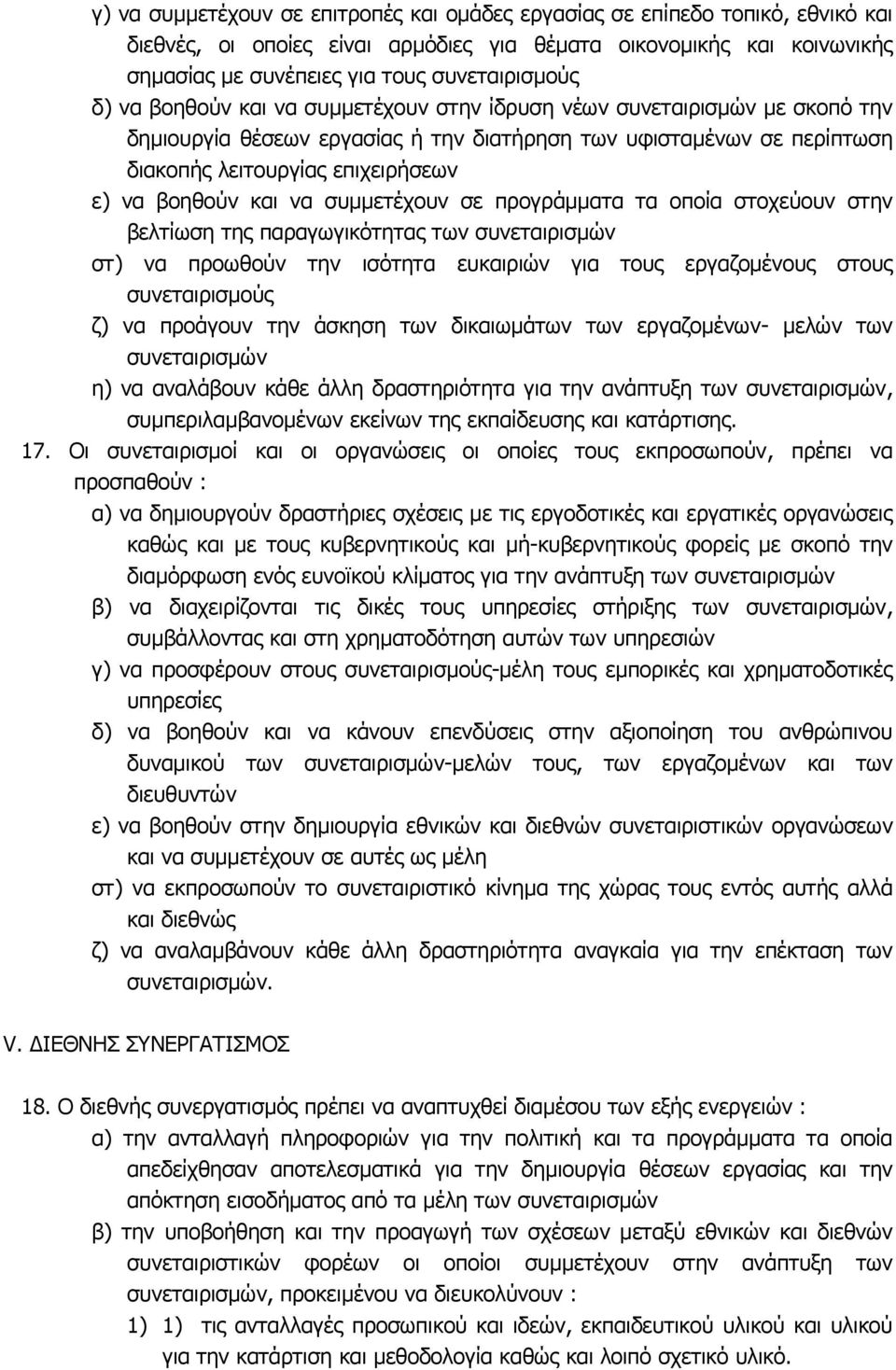 γ) να συμμετέχουν σε επιτροπές και ομάδες εργασίας σε επίπεδο τοπικό, εθνικό και διεθνές, οι οποίες είναι αρμόδιες για θέματα οικονομικής και κοινωνικής σημασίας με συνέπειες για τους συνεταιρισμούς

δ) να βοηθούν και να συμμετέχουν στην ίδρυση νέων συνεταιρισμών με σκοπό την δημιουργία θέσεων εργασίας ή την διατήρηση των υφισταμένων σε περίπτωση διακοπής λειτουργίας επιχειρήσεων

ε) να βοηθούν και να συμμετέχουν σε προγράμματα τα οποία στοχεύουν στην βελτίωση της παραγωγικότητας των συνεταιρισμών

στ) να προωθούν την ισότητα ευκαιριών για τους εργαζομένους στους συνεταιρισμούς

ζ) να προάγουν την άσκηση των δικαιωμάτων των εργαζομένων- μελών των συνεταιρισμών

η) να αναλάβουν κάθε άλλη δραστηριότητα για την ανάπτυξη των συνεταιρισμών, συμπεριλαμβανομένων εκείνων της εκπαίδευσης και κατάρτισης.

17. Οι συνεταιρισμοί και οι οργανώσεις οι οποίες τους εκπροσωπούν, πρέπει να προσπαθούν :

α) να δημιουργούν δραστήριες σχέσεις με τις εργοδοτικές και εργατικές οργανώσεις καθώς και με τους κυβερνητικούς και μή-κυβερνητικούς φορείς με σκοπό την διαμόρφωση ενός ευνοϊκού κλίματος για την ανάπτυξη των συνεταιρισμών

β) να διαχειρίζονται τις δικές τους υπηρεσίες στήριξης των συνεταιρισμών, συμβάλλοντας και στη χρηματοδότηση αυτών των υπηρεσιών

γ) να προσφέρουν στους συνεταιρισμούς-μέλη τους εμπορικές και χρηματοδοτικές υπηρεσίες

δ) να βοηθούν και να κάνουν επενδύσεις στην αξιοποίηση του ανθρώπινου δυναμικού των συνεταιρισμών-μελών τους, των εργαζομένων και των διευθυντών

ε) να βοηθούν στην δημιουργία εθνικών και διεθνών συνεταιριστικών οργανώσεων και να συμμετέχουν σε αυτές ως μέλη

στ) να εκπροσωπούν το συνεταιριστικό κίνημα της χώρας τους εντός αυτής αλλά και διεθνώς

ζ) να αναλαμβάνουν κάθε άλλη δραστηριότητα αναγκαία για την επέκταση των συνεταιρισμών.

V. ΔΙΕΘΝΗΣ ΣΥΝΕΡΓΑΤΙΣΜΟΣ

18. Ο διεθνής συνεργατισμός πρέπει να αναπτυχθεί διαμέσου των εξής ενεργειών :

α) την ανταλλαγή πληροφοριών για την πολιτική και τα προγράμματα τα οποία απεδείχθησαν αποτελεσματικά για την δημιουργία θέσεων εργασίας και την απόκτηση εισοδήματος από τα μέλη των συνεταιρισμών

β) την υποβοήθηση και την προαγωγή των σχέσεων μεταξύ εθνικών και διεθνών συνεταιριστικών φορέων οι οποίοι συμμετέχουν στην ανάπτυξη των συνεταιρισμών, προκειμένου να διευκολύνουν :

1) 1) τις ανταλλαγές προσωπικού και ιδεών, εκπαιδευτικού υλικού και υλικού για την κατάρτιση και μεθοδολογία καθώς και λοιπό σχετικό υλικό.